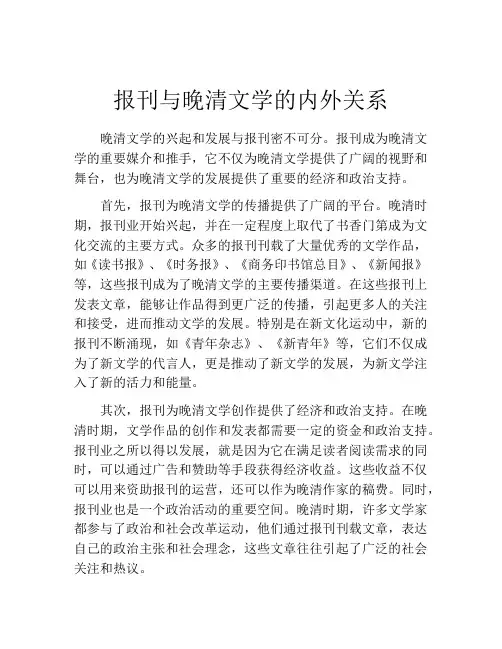 报刊与晚清文学的内外关系

晚清文学的兴起和发展与报刊密不可分。报刊成为晚清文学的重要媒介和推手，它不仅为晚清文学提供了广阔的视野和舞台，也为晚清文学的发展提供了重要的经济和政治支持。

首先，报刊为晚清文学的传播提供了广阔的平台。晚清时期，报刊业开始兴起，并在一定程度上取代了书香门第成为文化交流的主要方式。众多的报刊刊载了大量优秀的文学作品，如《读书报》、《时务报》、《商务印书馆总目》、《新闻报》等，这些报刊成为了晚清文学的主要传播渠道。在这些报刊上发表文章，能够让作品得到更广泛的传播，引起更多人的关注和接受，进而推动文学的发展。特别是在新文化运动中，新的报刊不断涌现，如《青年杂志》、《新青年》等，它们不仅成为了新文学的代言人，更是推动了新文学的发展，为新文学注入了新的活力和能量。

其次，报刊为晚清文学创作提供了经济和政治支持。在晚清时期，文学作品的创作和发表都需要一定的资金和政治支持。报刊业之所以得以发展，就是因为它在满足读者阅读需求的同时，可以通过广告和赞助等手段获得经济收益。这些收益不仅可以用来资助报刊的运营，还可以作为晚清作家的稿费。同时，报刊业也是一个政治活动的重要空间。晚清时期，许多文学家都参与了政治和社会改革运动，他们通过报刊刊载文章，表达自己的政治主张和社会理念，这些文章往往引起了广泛的社会关注和热议。